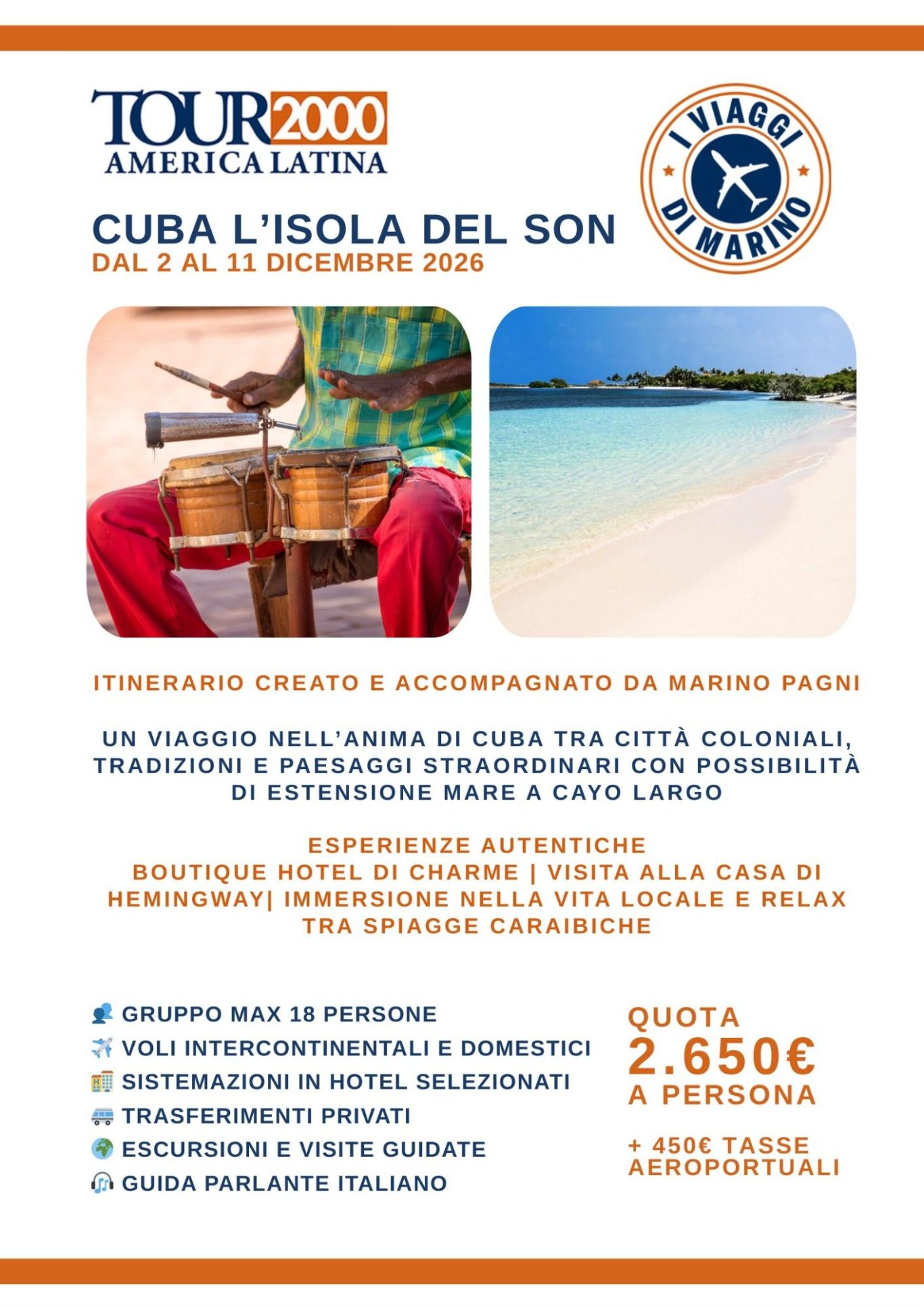 TOUR2000
AMERICA LATINA

I VIAGGI DI MARINO

CUBA L'ISOLA DEL SON
DAL 2 AL 11 DICEMBRE 2026

ITINERARIO CREATO E ACCOMPAGNATO DA MARINO PAGNI

UN VIAGGIO NELL'ANIMA DI CUBA TRA CITTÀ COLONIALI, TRADIZIONI E PAESAGGI STRAORDINARI CON POSSIBILITÀ DI ESTENSIONE MARE A CAYO LARGO

ESPERIENZE AUTENTICHE
BOUTIQUE HOTEL DI CHARME | VISITA ALLA CASA DI HEMINGWAY| IMMERSIONE NELLA VITA LOCALE E RELAX TRA SPIAGGE CARAIBICHE

GRUPPO MAX 18 PERSONE
VOLI INTERCONTINENTALI E DOMESTICI
SISTEMAZIONI IN HOTEL SELEZIONATI
TRASFERIMENTI PRIVATI
ESCURSIONI E VISITE GUIDATE
GUIDA PARLANTE ITALIANO

QUOTA
2.650€
A PERSONA

+ 450€ TASSE AEROPORTUALI